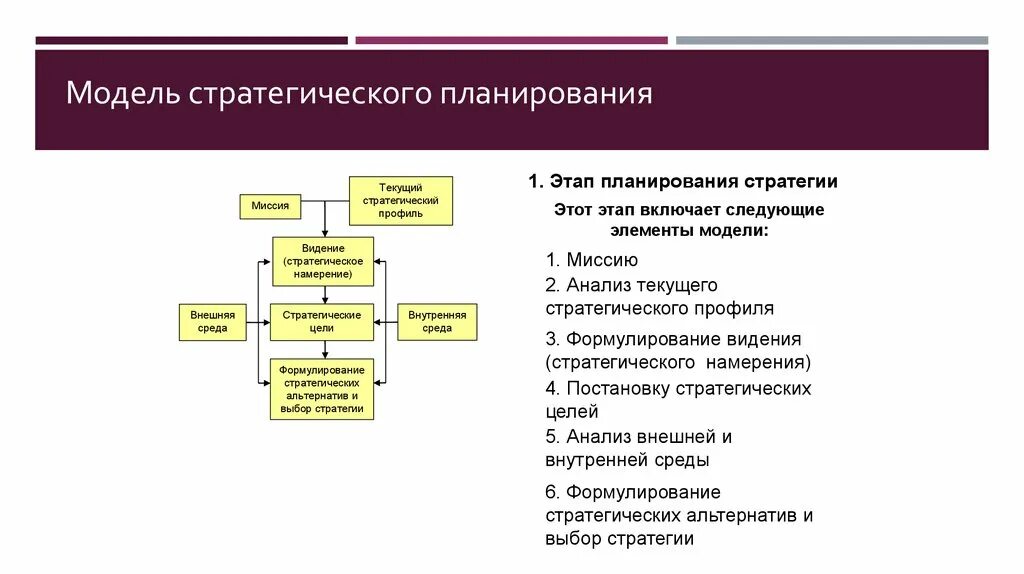 Модель стратегического планирования

Миссия

Текущий стратегический профиль

Видение (стратегическое намерение)

Внешняя среда

Стратегические цели

Внутренняя среда

Формулирование стратегических альтернатив и выбор стратегии

1. Этап планирования стратегии

Этот этап включает следующие элементы модели:

1. Миссию
2. Анализ текущего стратегического профиля
3. Формулирование видения (стратегического намерения)
4. Постановку стратегических целей
5. Анализ внешней и внутренней среды
6. Формулирование стратегических альтернатив и выбор стратегии